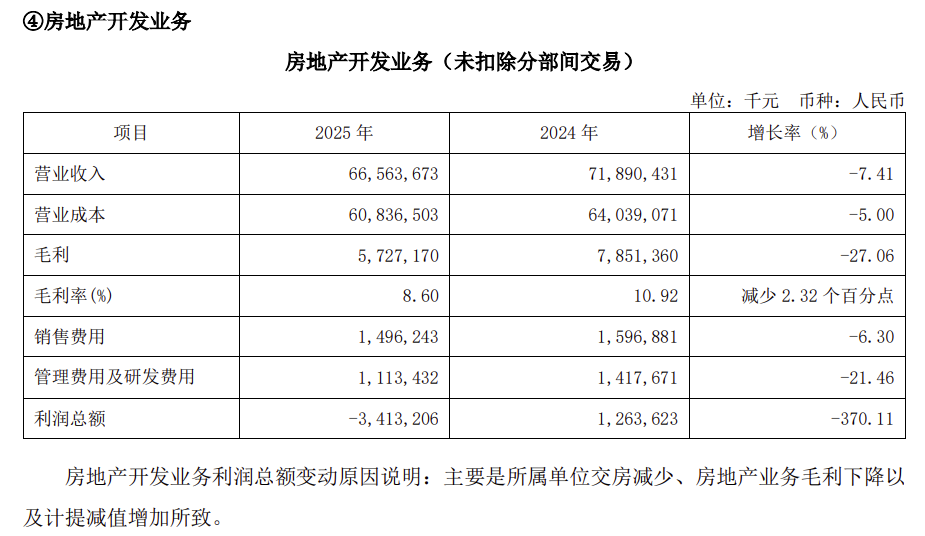 ④房地产开发业务

房地产开发业务（未扣除分部间交易）

单位：千元 币种：人民币

| 项目 | 2025 年 | 2024 年 | 增长率（%） |
|---|---|---|---|
| 营业收入 | 66,563,673 | 71,890,431 | -7.41 |
| 营业成本 | 60,836,503 | 64,039,071 | -5.00 |
| 毛利 | 5,727,170 | 7,851,360 | -27.06 |
| 毛利率(%) | 8.60 | 10.92 | 减少 2.32 个百分点 |
| 销售费用 | 1,496,243 | 1,596,881 | -6.30 |
| 管理费用及研发费用 | 1,113,432 | 1,417,671 | -21.46 |
| 利润总额 | -3,413,206 | 1,263,623 | -370.11 |

房地产开发业务利润总额变动原因说明：主要是所属单位交房减少、房地产业务毛利下降以及计提减值增加所致。